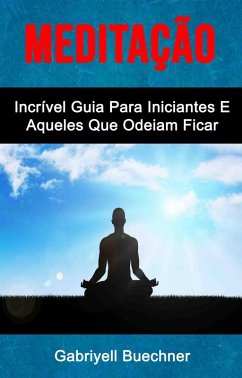 MEDITAÇÃO

Incrível Guia Para Iniciantes E Aqueles Que Odeiam Ficar

Gabriyell Buechner